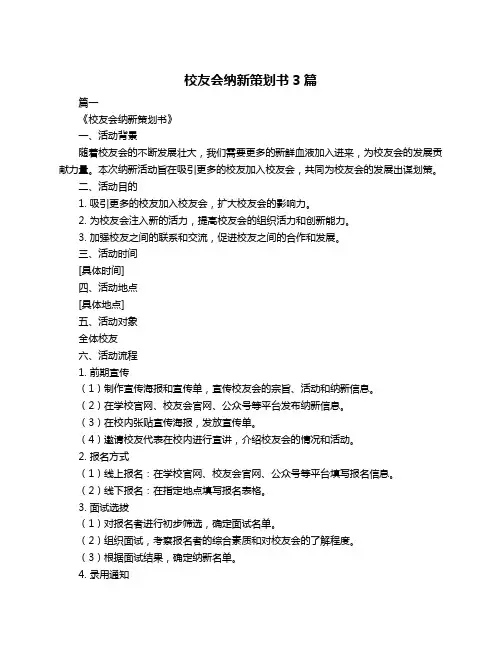 校友会纳新策划书 3 篇

篇一

《校友会纳新策划书》

一、活动背景

随着校友会的不断发展壮大，我们需要更多的新鲜血液加入进来，为校友会的发展贡献力量。本次纳新活动旨在吸引更多的校友加入校友会，共同为校友会的发展出谋划策。

二、活动目的

1. 吸引更多的校友加入校友会，扩大校友会的影响力。

2. 为校友会注入新的活力，提高校友会的组织活力和创新能力。

3. 加强校友之间的联系和交流，促进校友之间的合作和发展。

三、活动时间

[具体时间]

四、活动地点

[具体地点]

五、活动对象

全体校友

六、活动流程

1. 前期宣传

（1）制作宣传海报和宣传单，宣传校友会的宗旨、活动和纳新信息。

（2）在学校官网、校友会官网、公众号等平台发布纳新信息。

（3）在校内张贴宣传海报，发放宣传单。

（4）邀请校友代表在校内进行宣讲，介绍校友会的情况和活动。

2. 报名方式

（1）线上报名：在学校官网、校友会官网、公众号等平台填写报名信息。

（2）线下报名：在指定地点填写报名表格。

3. 面试选拔

（1）对报名者进行初步筛选，确定面试名单。

（2）组织面试，考察报名者的综合素质和对校友会的了解程度。

（3）根据面试结果，确定纳新名单。

4. 录用通知